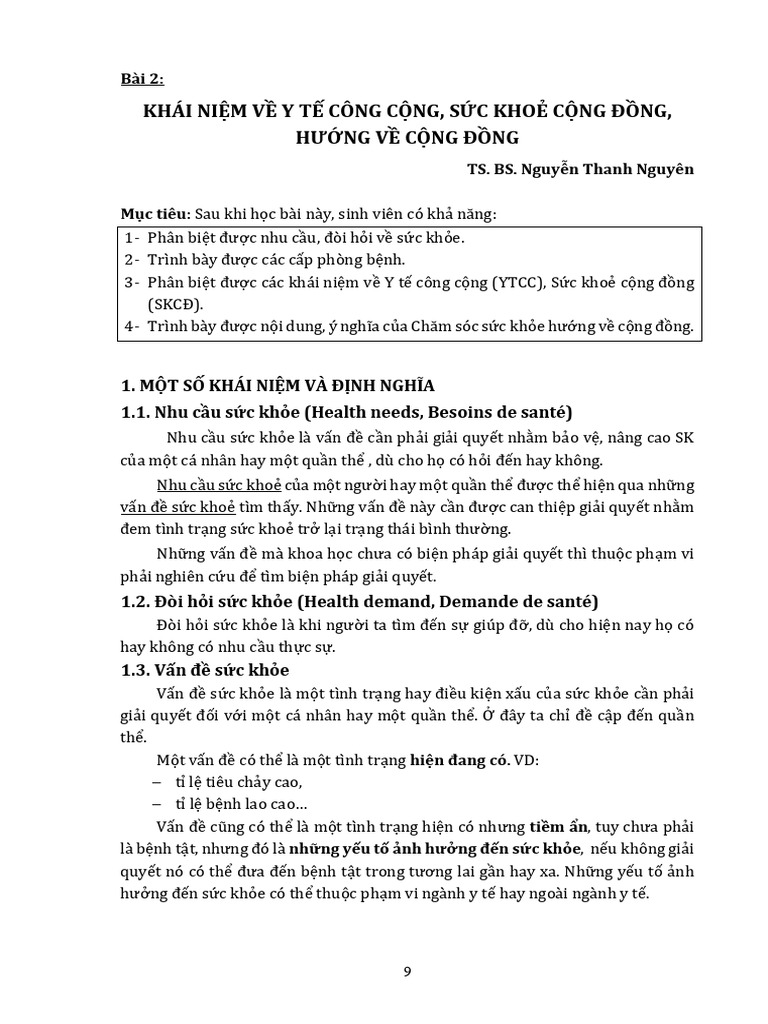 Bài 2:

KHÁI NIỆM VỀ Y TẾ CÔNG CỘNG, SỨC KHOẺ CỘNG ĐỒNG, HƯỚNG VỀ CỘNG ĐỒNG

TS. BS. Nguyễn Thanh Nguyên

Mục tiêu: Sau khi học bài này, sinh viên có khả năng:

1- Phân biệt được nhu cầu, đòi hỏi về sức khỏe.
2- Trình bày được các cấp phòng bệnh.
3- Phân biệt được các khái niệm về Y tế công cộng (YTCC), Sức khoẻ cộng đồng (SKCĐ).
4- Trình bày được nội dung, ý nghĩa của Chăm sóc sức khỏe hướng về cộng đồng.

1. MỘT SỐ KHÁI NIỆM VÀ ĐỊNH NGHĨA

1.1. Nhu cầu sức khỏe (Health needs, Besoins de santé)

Nhu cầu sức khỏe là vấn đề cần phải giải quyết nhằm bảo vệ, nâng cao SK của một cá nhân hay một quần thể , dù cho họ có hỏi đến hay không.

Nhu cầu sức khoẻ của một người hay một quần thể được thể hiện qua những vấn đề sức khoẻ tìm thấy. Những vấn đề này cần được can thiệp giải quyết nhằm đem tình trạng sức khoẻ trở lại trạng thái bình thường.

Những vấn đề mà khoa học chưa có biện pháp giải quyết thì thuộc phạm vi phải nghiên cứu để tìm biện pháp giải quyết.

1.2. Đòi hỏi sức khỏe (Health demand, Demande de santé)

Đòi hỏi sức khỏe là khi người ta tìm đến sự giúp đỡ, dù cho hiện nay họ có hay không có nhu cầu thực sự.

1.3. Vấn đề sức khỏe

Vấn đề sức khỏe là một tình trạng hay điều kiện xấu của sức khỏe cần phải giải quyết đối với một cá nhân hay một quần thể. Ở đây ta chỉ đề cập đến quần thể.

Một vấn đề có thể là một tình trạng hiện đang có. VD:
– tỉ lệ tiêu chảy cao,
– tỉ lệ bệnh lao cao...

Vấn đề cũng có thể là một tình trạng hiện có nhưng tiềm ẩn, tuy chưa phải là bệnh tật, nhưng đó là những yếu tố ảnh hưởng đến sức khỏe, nếu không giải quyết nó có thể đưa đến bệnh tật trong tương lai gần hay xa. Những yếu tố ảnh hưởng đến sức khỏe có thể thuộc phạm vi ngành y tế hay ngoài ngành y tế.

9